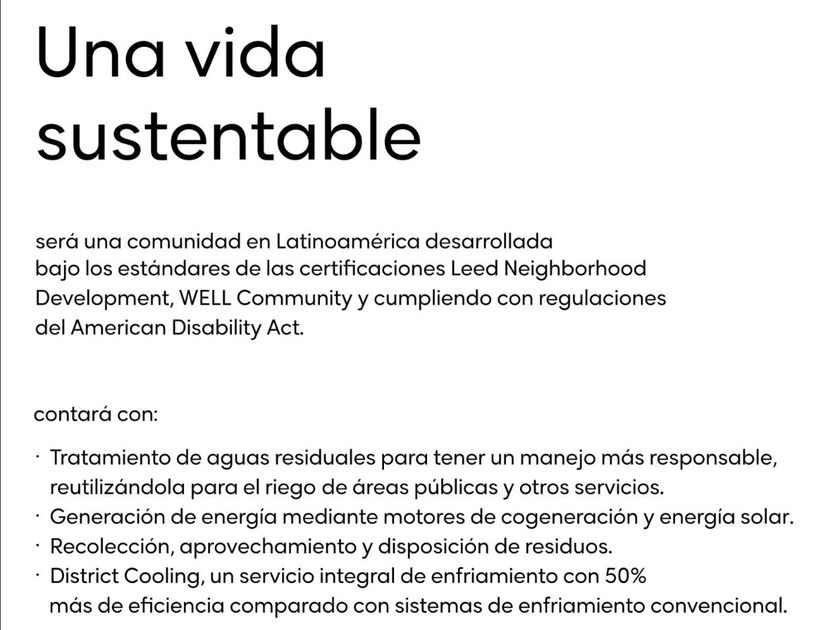 Una vida sustentable

será una comunidad en Latinoamérica desarrollada bajo los estándares de las certificaciones Leed Neighborhood Development, WELL Community y cumpliendo con regulaciones del American Disability Act.

contará con:

· Tratamiento de aguas residuales para tener un manejo más responsable, reutilizándola para el riego de áreas públicas y otros servicios.
· Generación de energía mediante motores de cogeneración y energía solar.
· Recolección, aprovechamiento y disposición de residuos.
· District Cooling, un servicio integral de enfriamiento con 50% más de eficiencia comparado con sistemas de enfriamiento convencional.